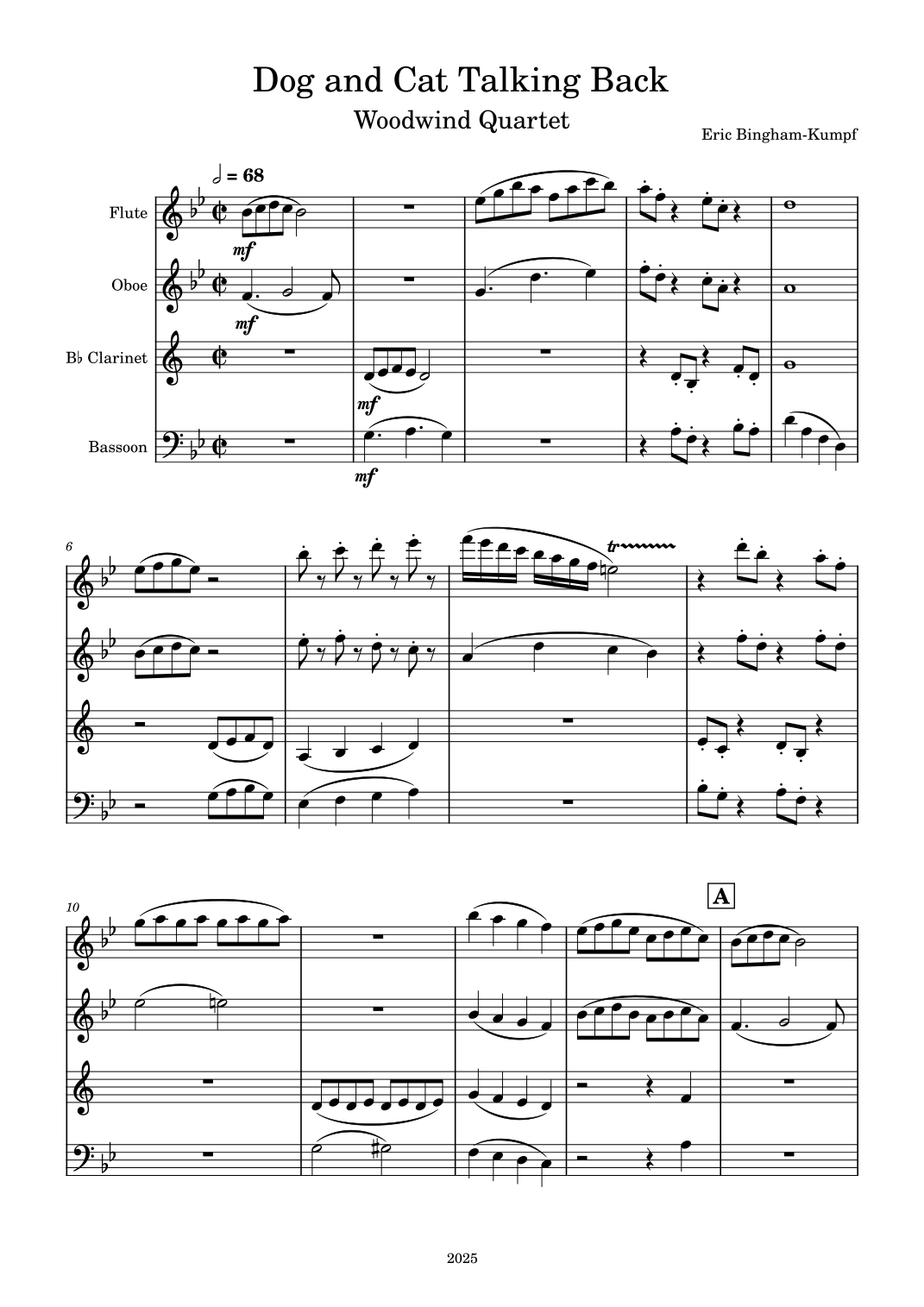 Dog and Cat Talking Back

Woodwind Quartet

Eric Bingham-Kumpf

𝅗𝅥 = 68

Flute

mf

Oboe

mf

B♭ Clarinet

mf

Bassoon

mf

6

tr

10

A

2025